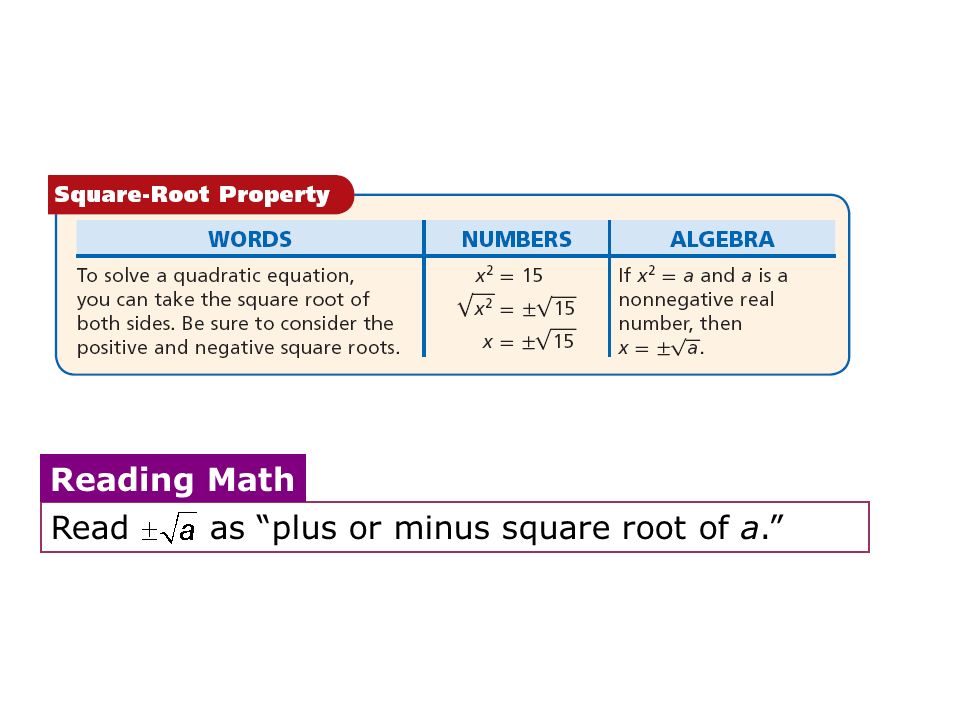 Square-Root Property

| WORDS | NUMBERS | ALGEBRA |
|---|---|---|
| To solve a quadratic equation, you can take the square root of both sides. Be sure to consider the positive and negative square roots. | $x^2 = 15$ $\sqrt{x^2} = \pm\sqrt{15}$ $x = \pm\sqrt{15}$ | If $x^2 = a$ and $a$ is a nonnegative real number, then $x = \pm\sqrt{a}$. |

Reading Math

Read $\pm\sqrt{a}$ as “plus or minus square root of $a$.”